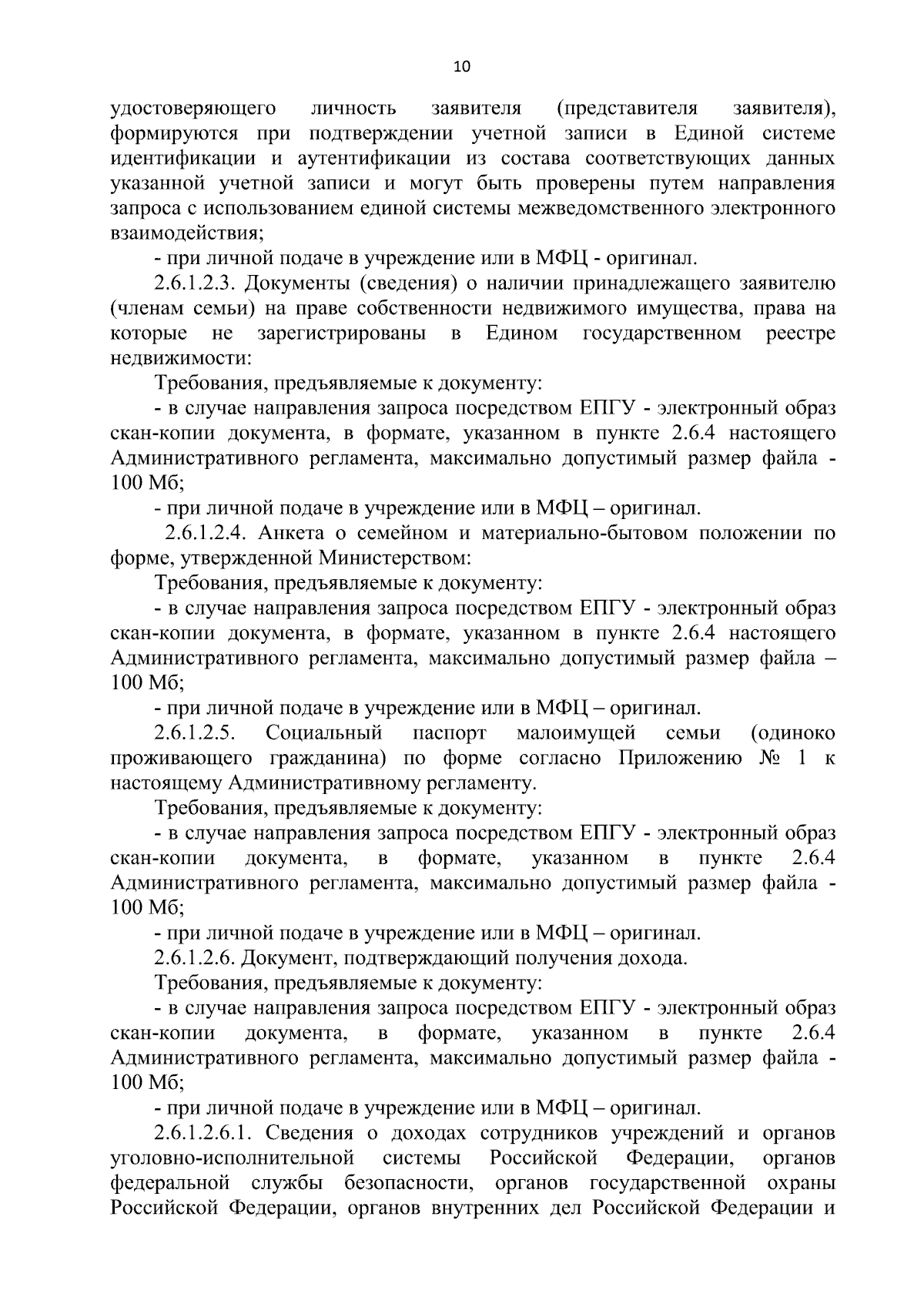 10

удостоверяющего личность заявителя (представителя заявителя), формируются при подтверждении учетной записи в Единой системе идентификации и аутентификации из состава соответствующих данных указанной учетной записи и могут быть проверены путем направления запроса с использованием единой системы межведомственного электронного взаимодействия;

- при личной подаче в учреждение или в МФЦ - оригинал.

2.6.1.2.3. Документы (сведения) о наличии принадлежащего заявителю (членам семьи) на праве собственности недвижимого имущества, права на которые не зарегистрированы в Едином государственном реестре недвижимости:

Требования, предъявляемые к документу:

- в случае направления запроса посредством ЕПГУ - электронный образ скан-копии документа, в формате, указанном в пункте 2.6.4 настоящего Административного регламента, максимально допустимый размер файла - 100 Мб;

- при личной подаче в учреждение или в МФЦ – оригинал.

2.6.1.2.4. Анкета о семейном и материально-бытовом положении по форме, утвержденной Министерством:

Требования, предъявляемые к документу:

- в случае направления запроса посредством ЕПГУ - электронный образ скан-копии документа, в формате, указанном в пункте 2.6.4 настоящего Административного регламента, максимально допустимый размер файла – 100 Мб;

- при личной подаче в учреждение или в МФЦ – оригинал.

2.6.1.2.5. Социальный паспорт малоимущей семьи (одиноко проживающего гражданина) по форме согласно Приложению № 1 к настоящему Административному регламенту.

Требования, предъявляемые к документу:

- в случае направления запроса посредством ЕПГУ - электронный образ скан-копии документа, в формате, указанном в пункте 2.6.4 Административного регламента, максимально допустимый размер файла - 100 Мб;

- при личной подаче в учреждение или в МФЦ – оригинал.

2.6.1.2.6. Документ, подтверждающий получения дохода.

Требования, предъявляемые к документу:

- в случае направления запроса посредством ЕПГУ - электронный образ скан-копии документа, в формате, указанном в пункте 2.6.4 Административного регламента, максимально допустимый размер файла - 100 Мб;

- при личной подаче в учреждение или в МФЦ – оригинал.

2.6.1.2.6.1. Сведения о доходах сотрудников учреждений и органов уголовно-исполнительной системы Российской Федерации, органов федеральной службы безопасности, органов государственной охраны Российской Федерации, органов внутренних дел Российской Федерации и